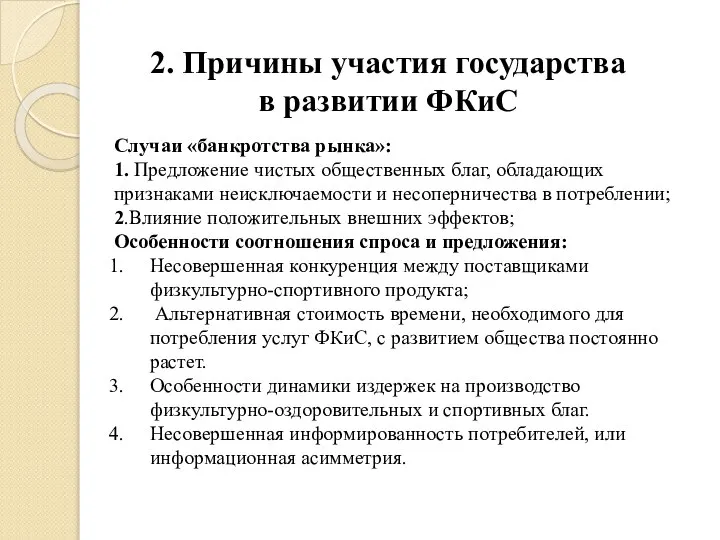 2. Причины участия государства в развитии ФКиС

Случаи «банкротства рынка»:
1. Предложение чистых общественных благ, обладающих признаками неисключаемости и несоперничества в потреблении;
2.Влияние положительных внешних эффектов;
Особенности соотношения спроса и предложения:
1. Несовершенная конкуренция между поставщиками физкультурно-спортивного продукта;
2. Альтернативная стоимость времени, необходимого для потребления услуг ФКиС, с развитием общества постоянно растет.
3. Особенности динамики издержек на производство физкультурно-оздоровительных и спортивных благ.
4. Несовершенная информированность потребителей, или информационная асимметрия.